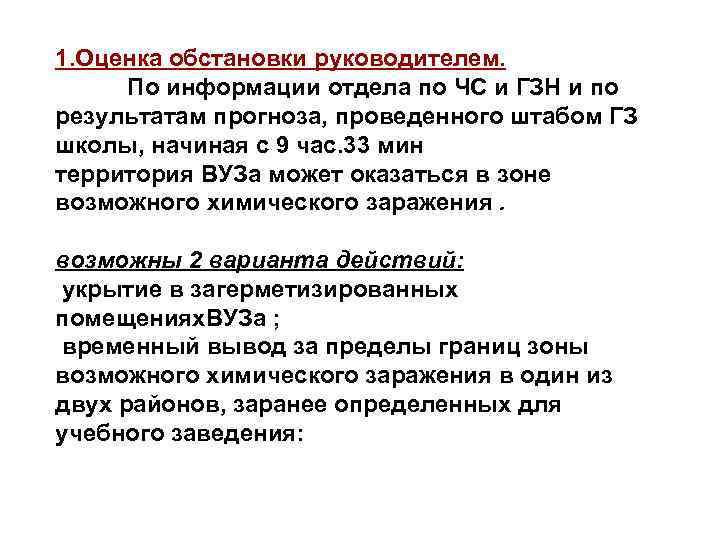 1.Оценка обстановки руководителем.

По информации отдела по ЧС и ГЗН и по результатам прогноза, проведенного штабом ГЗ школы, начиная с 9 час.33 мин территория ВУЗа может оказаться в зоне возможного химического заражения .

возможны 2 варианта действий:
укрытие в загерметизированных помещенияхВУЗа ;
временный вывод за пределы границ зоны возможного химического заражения в один из двух районов, заранее определенных для учебного заведения: